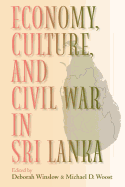 ECONOMY, CULTURE, AND CIVIL WAR IN SRI LANKA

Edited by
Deborah Winslow & Michael D. Woost